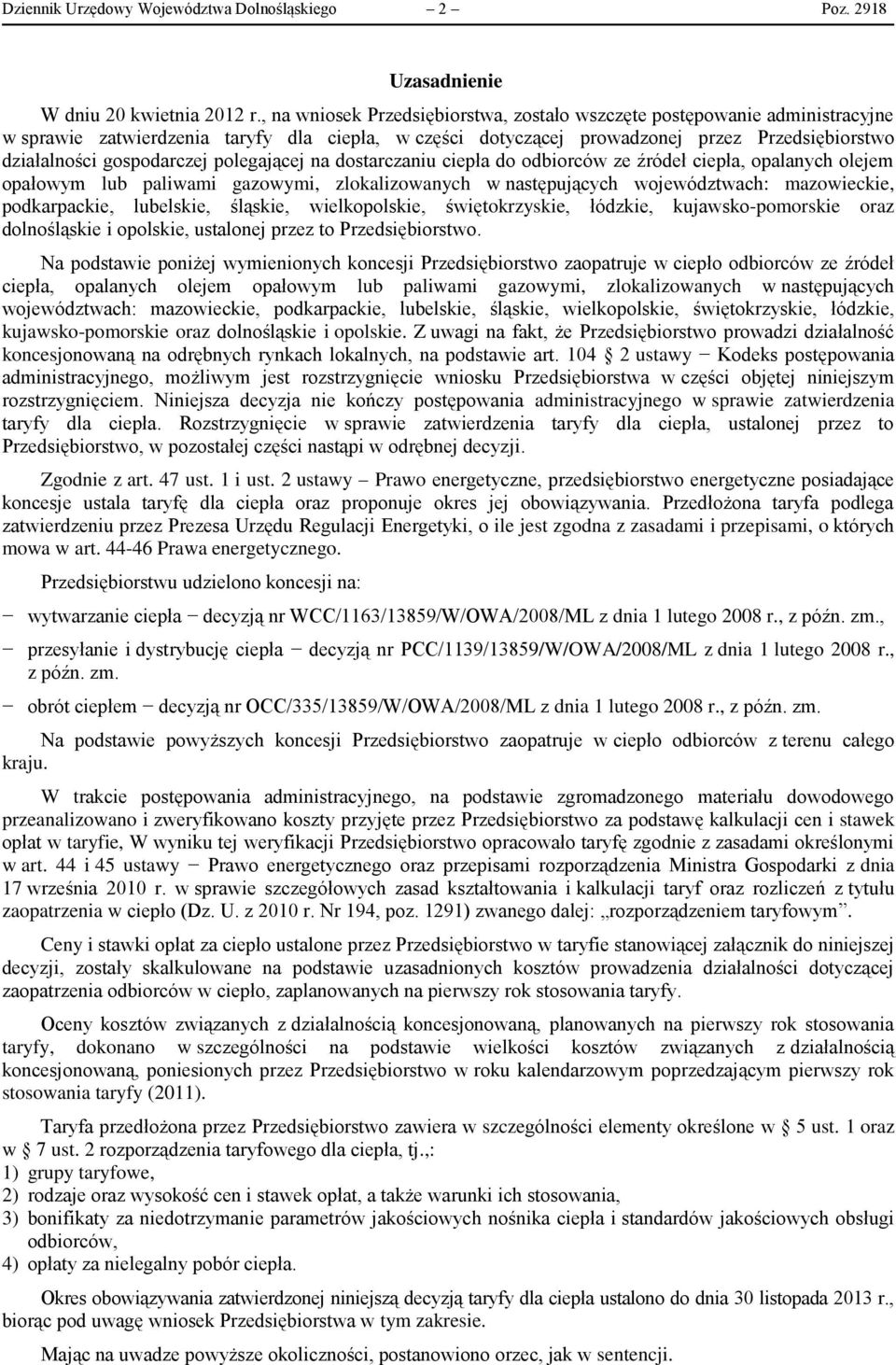 Dziennik Urzędowy Województwa Dolnośląskiego – 2 – Poz. 2918

Uzasadnienie

W dniu 20 kwietnia 2012 r., na wniosek Przedsiębiorstwa, zostało wszczęte postępowanie administracyjne w sprawie zatwierdzenia taryfy dla ciepła, w części dotyczącej prowadzonej przez Przedsiębiorstwo działalności gospodarczej polegającej na dostarczaniu ciepła do odbiorców ze źródeł ciepła, opalanych olejem opałowym lub paliwami gazowymi, zlokalizowanych w następujących województwach: mazowieckie, podkarpackie, lubelskie, śląskie, wielkopolskie, świętokrzyskie, łódzkie, kujawsko-pomorskie oraz dolnośląskie i opolskie, ustalonej przez to Przedsiębiorstwo.

Na podstawie poniżej wymienionych koncesji Przedsiębiorstwo zaopatruje w ciepło odbiorców ze źródeł ciepła, opalanych olejem opałowym lub paliwami gazowymi, zlokalizowanych w następujących województwach: mazowieckie, podkarpackie, lubelskie, śląskie, wielkopolskie, świętokrzyskie, łódzkie, kujawsko-pomorskie oraz dolnośląskie i opolskie. Z uwagi na fakt, że Przedsiębiorstwo prowadzi działalność koncesjonowaną na odrębnych rynkach lokalnych, na podstawie art. 104 § 2 ustawy − Kodeks postępowania administracyjnego, możliwym jest rozstrzygnięcie wniosku Przedsiębiorstwa w części objętej niniejszym rozstrzygnięciem. Niniejsza decyzja nie kończy postępowania administracyjnego w sprawie zatwierdzenia taryfy dla ciepła. Rozstrzygnięcie w sprawie zatwierdzenia taryfy dla ciepła, ustalonej przez to Przedsiębiorstwo, w pozostałej części nastąpi w odrębnej decyzji.

Zgodnie z art. 47 ust. 1 i ust. 2 ustawy – Prawo energetyczne, przedsiębiorstwo energetyczne posiadające koncesje ustala taryfę dla ciepła oraz proponuje okres jej obowiązywania. Przedłożona taryfa podlega zatwierdzeniu przez Prezesa Urzędu Regulacji Energetyki, o ile jest zgodna z zasadami i przepisami, o których mowa w art. 44-46 Prawa energetycznego.

Przedsiębiorstwu udzielono koncesji na:

− wytwarzanie ciepła − decyzją nr WCC/1163/13859/W/OWA/2008/ML z dnia 1 lutego 2008 r., z późn. zm.,

− przesyłanie i dystrybucję ciepła − decyzją nr PCC/1139/13859/W/OWA/2008/ML z dnia 1 lutego 2008 r., z późn. zm.

− obrót ciepłem − decyzją nr OCC/335/13859/W/OWA/2008/ML z dnia 1 lutego 2008 r., z późn. zm.

Na podstawie powyższych koncesji Przedsiębiorstwo zaopatruje w ciepło odbiorców z terenu całego kraju.

W trakcie postępowania administracyjnego, na podstawie zgromadzonego materiału dowodowego przeanalizowano i zweryfikowano koszty przyjęte przez Przedsiębiorstwo za podstawę kalkulacji cen i stawek opłat w taryfie, W wyniku tej weryfikacji Przedsiębiorstwo opracowało taryfę zgodnie z zasadami określonymi w art. 44 i 45 ustawy − Prawo energetycznego oraz przepisami rozporządzenia Ministra Gospodarki z dnia 17 września 2010 r. w sprawie szczegółowych zasad kształtowania i kalkulacji taryf oraz rozliczeń z tytułu zaopatrzenia w ciepło (Dz. U. z 2010 r. Nr 194, poz. 1291) zwanego dalej: „rozporządzeniem taryfowym”.

Ceny i stawki opłat za ciepło ustalone przez Przedsiębiorstwo w taryfie stanowiącej załącznik do niniejszej decyzji, zostały skalkulowane na podstawie uzasadnionych kosztów prowadzenia działalności dotyczącej zaopatrzenia odbiorców w ciepło, zaplanowanych na pierwszy rok stosowania taryfy.

Oceny kosztów związanych z działalnością koncesjonowaną, planowanych na pierwszy rok stosowania taryfy, dokonano w szczególności na podstawie wielkości kosztów związanych z działalnością koncesjonowaną, poniesionych przez Przedsiębiorstwo w roku kalendarzowym poprzedzającym pierwszy rok stosowania taryfy (2011).

Taryfa przedłożona przez Przedsiębiorstwo zawiera w szczególności elementy określone w § 5 ust. 1 oraz w § 7 ust. 2 rozporządzenia taryfowego dla ciepła, tj.,:
1) grupy taryfowe,
2) rodzaje oraz wysokość cen i stawek opłat, a także warunki ich stosowania,
3) bonifikaty za niedotrzymanie parametrów jakościowych nośnika ciepła i standardów jakościowych obsługi odbiorców,
4) opłaty za nielegalny pobór ciepła.

Okres obowiązywania zatwierdzonej niniejszą decyzją taryfy dla ciepła ustalono do dnia 30 listopada 2013 r., biorąc pod uwagę wniosek Przedsiębiorstwa w tym zakresie.

Mając na uwadze powyższe okoliczności, postanowiono orzec, jak w sentencji.